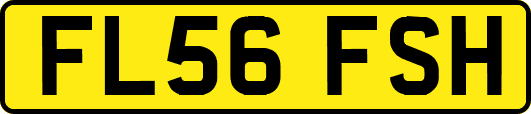 FL56 FSH